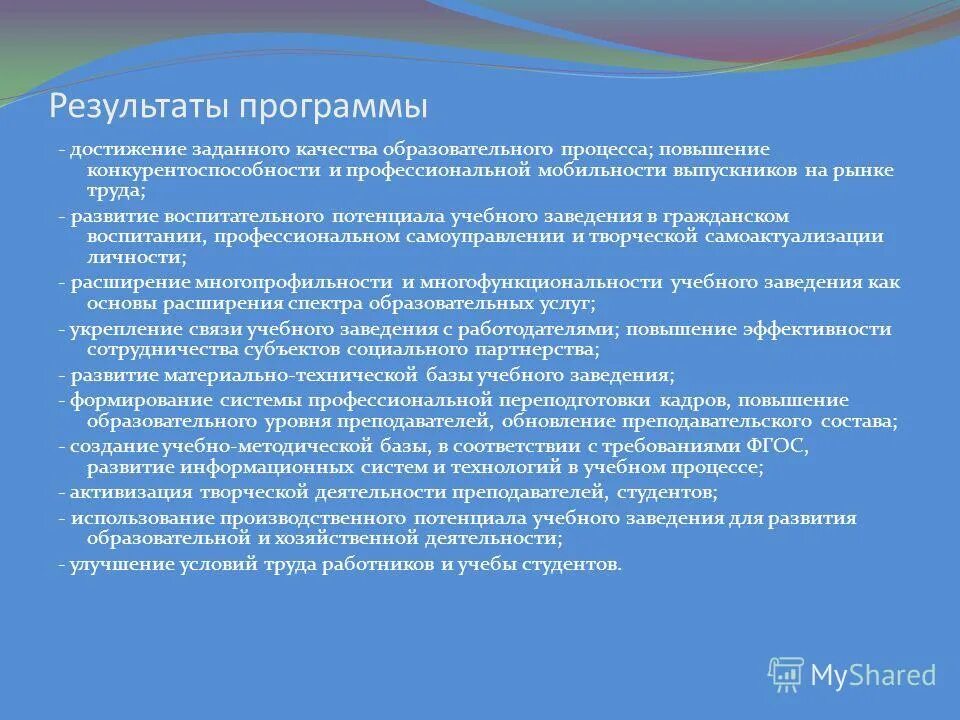 Результаты программы

- достижение заданного качества образовательного процесса; повышение конкурентоспособности и профессиональной мобильности выпускников на рынке труда;

- развитие воспитательного потенциала учебного заведения в гражданском воспитании, профессиональном самоуправлении и творческой самоактуализации личности;

- расширение многопрофильности и многофункциональности учебного заведения как основы расширения спектра образовательных услуг;

- укрепление связи учебного заведения с работодателями; повышение эффективности сотрудничества субъектов социального партнерства;

- развитие материально-технической базы учебного заведения;

- формирование системы профессиональной переподготовки кадров, повышение образовательного уровня преподавателей, обновление преподавательского состава;

- создание учебно-методической базы, в соответствии с требованиями ФГОС, развитие информационных систем и технологий в учебном процессе;

- активизация творческой деятельности преподавателей, студентов;

- использование производственного потенциала учебного заведения для развития образовательной и хозяйственной деятельности;

- улучшение условий труда работников и учебы студентов.

MyShared